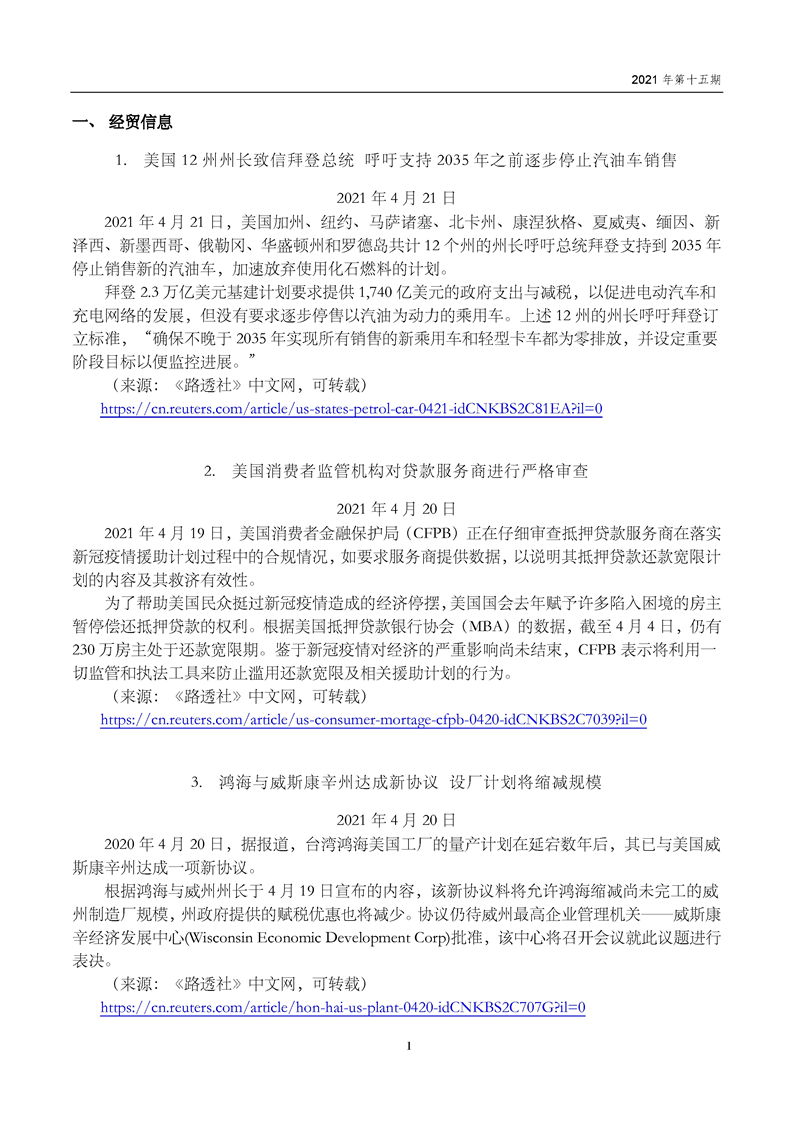 2021 年第十五期

一、 经贸信息

1. 美国 12 州州长致信拜登总统 呼吁支持 2035 年之前逐步停止汽油车销售

2021 年 4 月 21 日

2021 年 4 月 21 日，美国加州、纽约、马萨诸塞、北卡州、康涅狄格、夏威夷、缅因、新泽西、新墨西哥、俄勒冈、华盛顿州和罗德岛共计 12 个州的州长呼吁总统拜登支持到 2035 年停止销售新的汽油车，加速放弃使用化石燃料的计划。

拜登 2.3 万亿美元基建计划要求提供 1,740 亿美元的政府支出与减税，以促进电动汽车和充电网络的发展，但没有要求逐步停售以汽油为动力的乘用车。上述 12 州的州长呼吁拜登订立标准，“确保不晚于 2035 年实现所有销售的新乘用车和轻型卡车都为零排放，并设定重要阶段目标以便监控进展。”

（来源：《路透社》中文网，可转载）
https://cn.reuters.com/article/us-states-petrol-car-0421-idCNKBS2C81EA?il=0

2. 美国消费者监管机构对贷款服务商进行严格审查

2021 年 4 月 20 日

2021 年 4 月 19 日，美国消费者金融保护局（CFPB）正在仔细审查抵押贷款服务商在落实新冠疫情援助计划过程中的合规情况，如要求服务商提供数据，以说明其抵押贷款还款宽限计划的内容及其救济有效性。

为了帮助美国民众挺过新冠疫情造成的经济停摆，美国国会去年赋予许多陷入困境的房主暂停偿还抵押贷款的权利。根据美国抵押贷款银行协会（MBA）的数据，截至 4 月 4 日，仍有 230 万房主处于还款宽限期。鉴于新冠疫情对经济的严重影响尚未结束，CFPB 表示将利用一切监管和执法工具来防止滥用还款宽限及相关援助计划的行为。

（来源：《路透社》中文网，可转载）
https://cn.reuters.com/article/us-consumer-mortage-cfpb-0420-idCNKBS2C7039?il=0

3. 鸿海与威斯康辛州达成新协议 设厂计划将缩减规模

2021 年 4 月 20 日

2020 年 4 月 20 日，据报道，台湾鸿海美国工厂的量产计划在延宕数年后，其已与美国威斯康辛州达成一项新协议。

根据鸿海与威州州长于 4 月 19 日宣布的内容，该新协议料将允许鸿海缩减尚未完工的威州制造厂规模，州政府提供的赋税优惠也将减少。协议仍待威州最高企业管理机关——威斯康辛经济发展中心(Wisconsin Economic Development Corp)批准，该中心将召开会议就此议题进行表决。

（来源：《路透社》中文网，可转载）
https://cn.reuters.com/article/hon-hai-us-plant-0420-idCNKBS2C707G?il=0

1